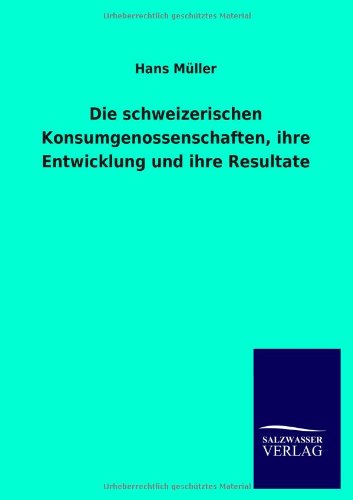 Urheberrechtlich geschütztes Material

Hans Müller

Die schweizerischen Konsumgenossenschaften, ihre Entwicklung und ihre Resultate

SALZWASSER VERLAG

Urheberrechtlich geschütztes Material